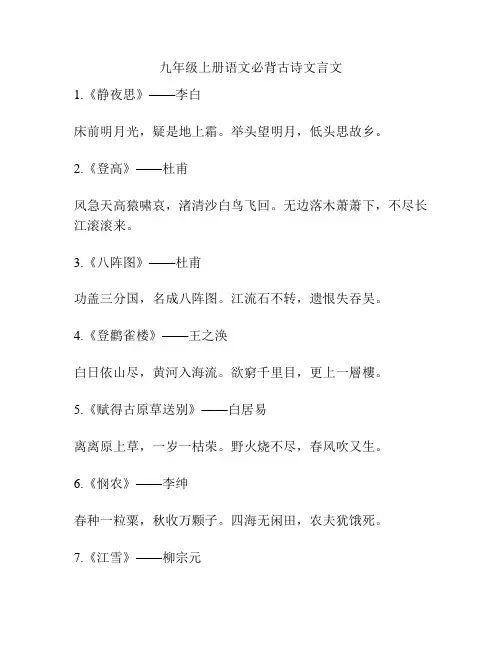 九年级上册语文必背古诗文言文

1.《静夜思》——李白

床前明月光，疑是地上霜。举头望明月，低头思故乡。

2.《登高》——杜甫

风急天高猿啸哀，渚清沙白鸟飞回。无边落木萧萧下，不尽长江滚滚来。

3.《八阵图》——杜甫

功盖三分国，名成八阵图。江流石不转，遗恨失吞吴。

4.《登鹳雀楼》——王之涣

白日依山尽，黄河入海流。欲穷千里目，更上一层楼。

5.《赋得古原草送别》——白居易

离离原上草，一岁一枯荣。野火烧不尽，春风吹又生。

6.《悯农》——李绅

春种一粒粟，秋收万颗子。四海无闲田，农夫犹饿死。

7.《江雪》——柳宗元